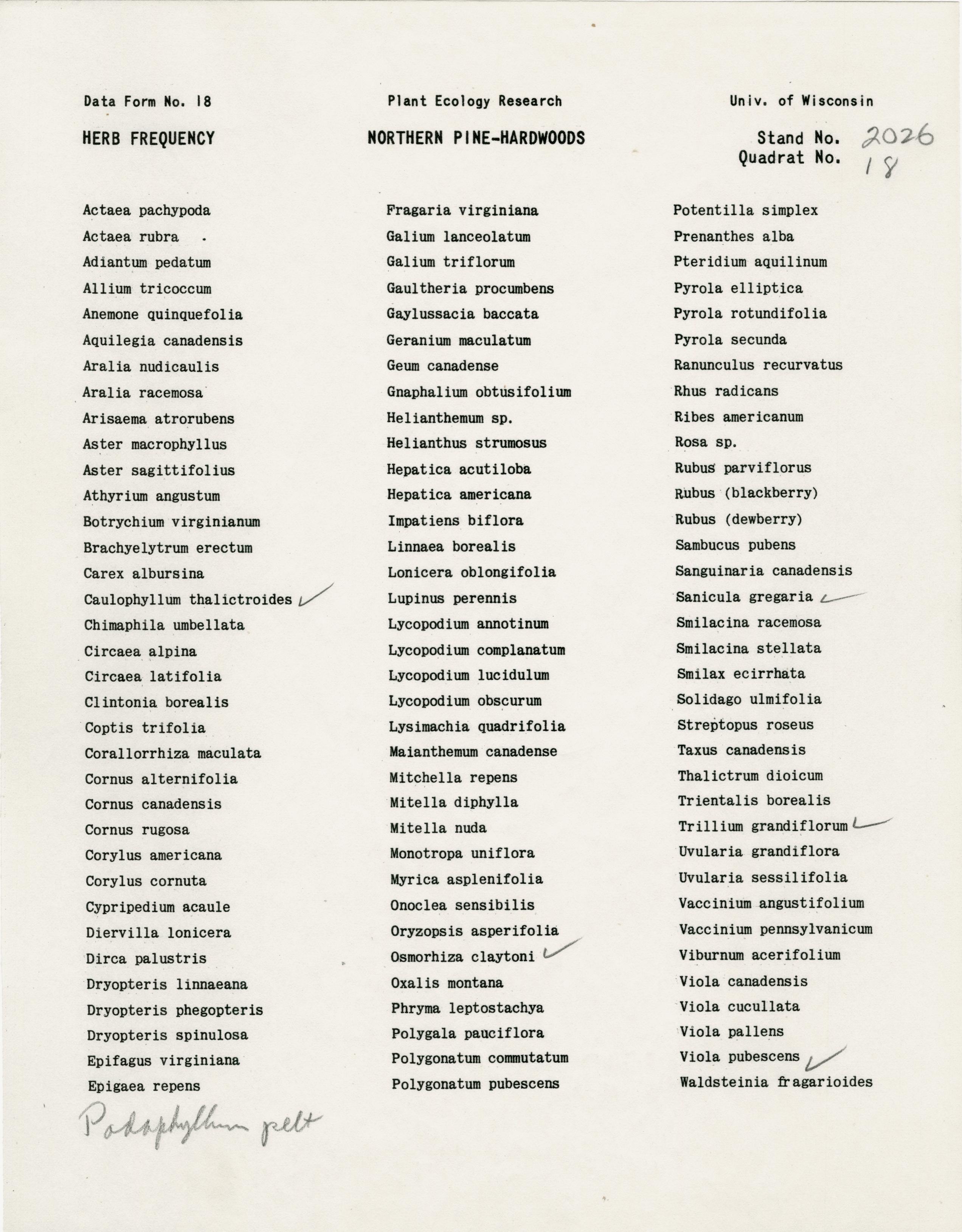 Data Form No. 18    Plant Ecology Research    Univ. of Wisconsin

HERB FREQUENCY    NORTHERN PINE-HARDWOODS    Stand No. 2026
Quadrat No. 18

Actaea pachypoda
Actaea rubra
Adiantum pedatum
Allium tricoccum
Anemone quinquefolia
Aquilegia canadensis
Aralia nudicaulis
Aralia racemosa
Arisaema atrorubens
Aster macrophyllus
Aster sagittifolius
Athyrium angustum
Botrychium virginianum
Brachyelytrum erectum
Carex albursina
Caulophyllum thalictroides ✓
Chimaphila umbellata
Circaea alpina
Circaea latifolia
Clintonia borealis
Coptis trifolia
Corallorrhiza maculata
Cornus alternifolia
Cornus canadensis
Cornus rugosa
Corylus americana
Corylus cornuta
Cypripedium acaule
Diervilla lonicera
Dirca palustris
Dryopteris linnaeana
Dryopteris phegopteris
Dryopteris spinulosa
Epifagus virginiana
Epigaea repens
Podophyllum pelt

Fragaria virginiana
Galium lanceolatum
Galium triflorum
Gaultheria procumbens
Gaylussacia baccata
Geranium maculatum
Geum canadense
Gnaphalium obtusifolium
Helianthemum sp.
Helianthus strumosus
Hepatica acutiloba
Hepatica americana
Impatiens biflora
Linnaea borealis
Lonicera oblongifolia
Lupinus perennis
Lycopodium annotinum
Lycopodium complanatum
Lycopodium lucidulum
Lycopodium obscurum
Lysimachia quadrifolia
Maianthemum canadense
Mitchella repens
Mitella diphylla
Mitella nuda
Monotropa uniflora
Myrica asplenifolia
Onoclea sensibilis
Oryzopsis asperifolia
Osmorhiza claytoni ✓
Oxalis montana
Phryma leptostachya
Polygala pauciflora
Polygonatum commutatum
Polygonatum pubescens

Potentilla simplex
Prenanthes alba
Pteridium aquilinum
Pyrola elliptica
Pyrola rotundifolia
Pyrola secunda
Ranunculus recurvatus
Rhus radicans
Ribes americanum
Rosa sp.
Rubus parviflorus
Rubus (blackberry)
Rubus (dewberry)
Sambucus pubens
Sanguinaria canadensis
Sanicula gregaria ✓
Smilacina racemosa
Smilacina stellata
Smilax ecirrhata
Solidago ulmifolia
Streptopus roseus
Taxus canadensis
Thalictrum dioicum
Trientalis borealis
Trillium grandiflorum ✓
Uvularia grandiflora
Uvularia sessilifolia
Vaccinium angustifolium
Vaccinium pennsylvanicum
Viburnum acerifolium
Viola canadensis
Viola cucullata
Viola pallens
Viola pubescens ✓
Waldsteinia fragarioides